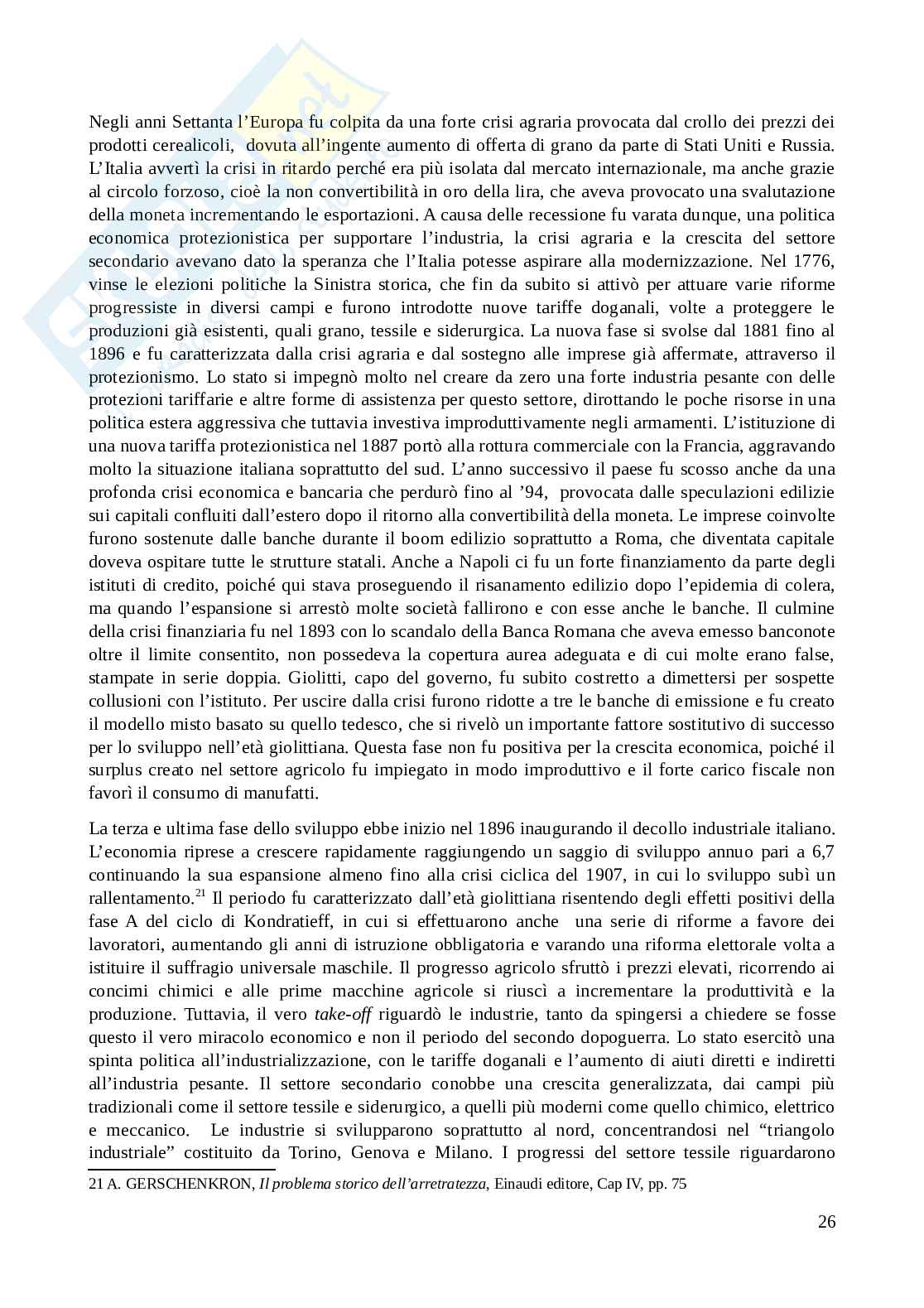 Negli anni Settanta l'Europa fu colpita da una forte crisi agraria provocata dal crollo dei prezzi dei prodotti cerealicoli, dovuta all'ingente aumento di offerta di grano da parte di Stati Uniti e Russia. L'Italia avvertì la crisi in ritardo perché era più isolata dal mercato internazionale, ma anche grazie al circolo forzoso, cioè la non convertibilità in oro della lira, che aveva provocato una svalutazione della moneta incrementando le esportazioni. A causa delle recessione fu varata dunque, una politica economica protezionistica per supportare l'industria, la crisi agraria e la crescita del settore secondario avevano dato la speranza che l'Italia potesse aspirare alla modernizzazione. Nel 1776, vinse le elezioni politiche la Sinistra storica, che fin da subito si attivò per attuare varie riforme progressiste in diversi campi e furono introdotte nuove tariffe doganali, volte a proteggere le produzioni già esistenti, quali grano, tessile e siderurgica. La nuova fase si svolse dal 1881 fino al 1896 e fu caratterizzata dalla crisi agraria e dal sostegno alle imprese già affermate, attraverso il protezionismo. Lo stato si impegnò molto nel creare da zero una forte industria pesante con delle protezioni tariffarie e altre forme di assistenza per questo settore, dirottando le poche risorse in una politica estera aggressiva che tuttavia investiva improduttivamente negli armamenti. L'istituzione di una nuova tariffa protezionistica nel 1887 portò alla rottura commerciale con la Francia, aggravando molto la situazione italiana soprattutto del sud. L'anno successivo il paese fu scosso anche da una profonda crisi economica e bancaria che perdurò fino al '94, provocata dalle speculazioni edilizie sui capitali confluiti dall'estero dopo il ritorno alla convertibilità della moneta. Le imprese coinvolte furono sostenute dalle banche durante il boom edilizio soprattutto a Roma, che diventata capitale doveva ospitare tutte le strutture statali. Anche a Napoli ci fu un forte finanziamento da parte degli istituti di credito, poiché qui stava proseguendo il risanamento edilizio dopo l'epidemia di colera, ma quando l'espansione si arrestò molte società fallirono e con esse anche le banche. Il culmine della crisi finanziaria fu nel 1893 con lo scandalo della Banca Romana che aveva emesso banconote oltre il limite consentito, non possedeva la copertura aurea adeguata e di cui molte erano false, stampate in serie doppia. Giolitti, capo del governo, fu subito costretto a dimettersi per sospette collusioni con l'istituto. Per uscire dalla crisi furono ridotte a tre le banche di emissione e fu creato il modello misto basato su quello tedesco, che si rivelò un importante fattore sostitutivo di successo per lo sviluppo nell'età giolittiana. Questa fase non fu positiva per la crescita economica, poiché il surplus creato nel settore agricolo fu impiegato in modo improduttivo e il forte carico fiscale non favorì il consumo di manufatti.

La terza e ultima fase dello sviluppo ebbe inizio nel 1896 inaugurando il decollo industriale italiano. L'economia riprese a crescere rapidamente raggiungendo un saggio di sviluppo annuo pari a 6,7 continuando la sua espansione almeno fino alla crisi ciclica del 1907, in cui lo sviluppo subì un rallentamento.$^{21}$ Il periodo fu caratterizzato dall'età giolittiana risentendo degli effetti positivi della fase A del ciclo di Kondratieff, in cui si effettuarono anche una serie di riforme a favore dei lavoratori, aumentando gli anni di istruzione obbligatoria e varando una riforma elettorale volta a istituire il suffragio universale maschile. Il progresso agricolo sfruttò i prezzi elevati, ricorrendo ai concimi chimici e alle prime macchine agricole si riuscì a incrementare la produttività e la produzione. Tuttavia, il vero take-off riguardò le industrie, tanto da spingersi a chiedere se fosse questo il vero miracolo economico e non il periodo del secondo dopoguerra. Lo stato esercitò una spinta politica all'industrializzazione, con le tariffe doganali e l'aumento di aiuti diretti e indiretti all'industria pesante. Il settore secondario conobbe una crescita generalizzata, dai campi più tradizionali come il settore tessile e siderurgico, a quelli più moderni come quello chimico, elettrico e meccanico. Le industrie si svilupparono soprattutto al nord, concentrandosi nel "triangolo industriale" costituito da Torino, Genova e Milano. I progressi del settore tessile riguardarono

21 A. GERSCHENKRON, Il problema storico dell'arretratezza, Einaudi editore, Cap IV, pp. 75

26